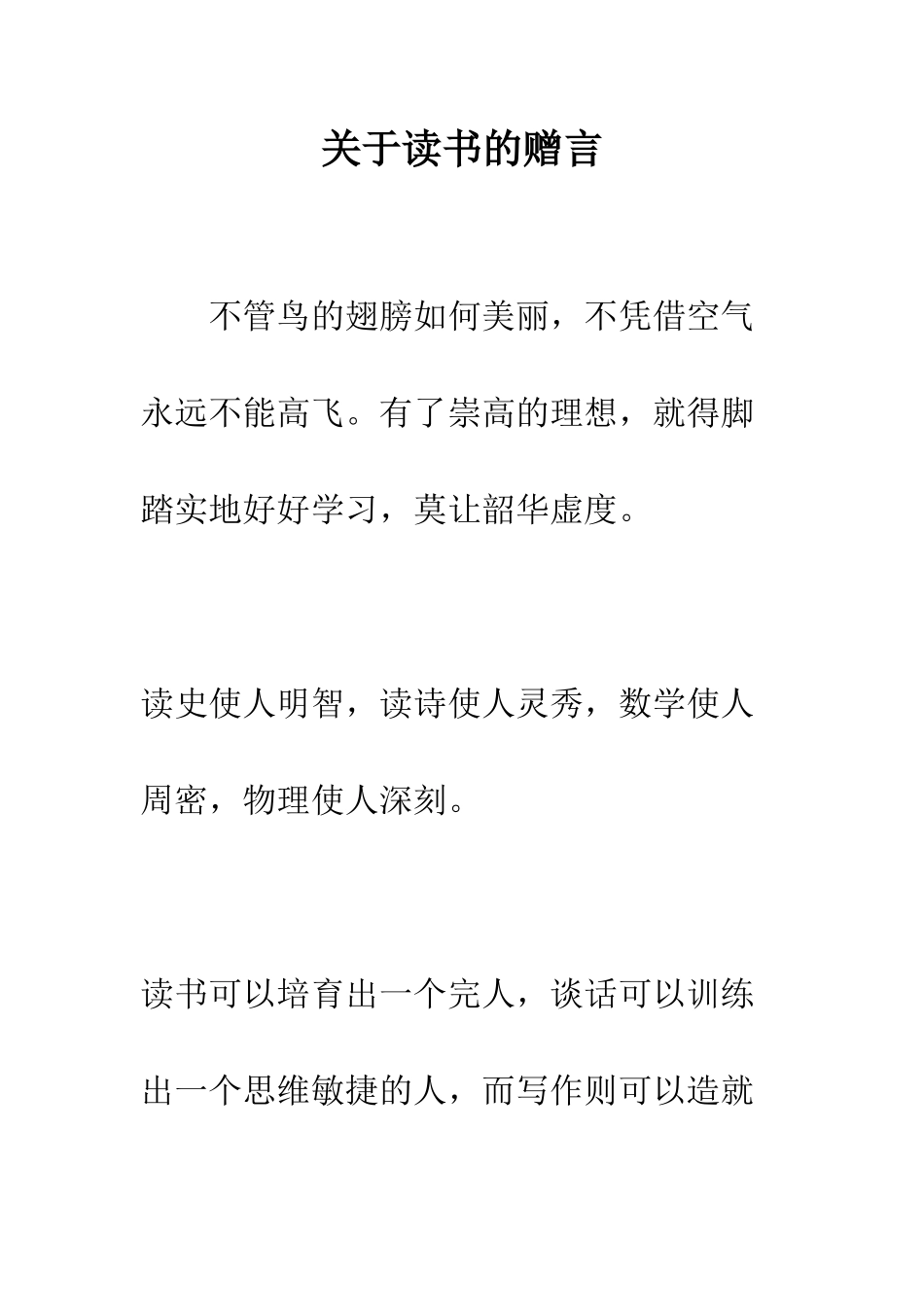 关于读书的赠言

不管鸟的翅膀如何美丽，不凭借空气永远不能高飞。有了崇高的理想，就得脚踏实地好好学习，莫让韶华虚度。

读史使人明智，读诗使人灵秀，数学使人周密，物理使人深刻。

读书可以培育出一个完人，谈话可以训练出一个思维敏捷的人，而写作则可以造就